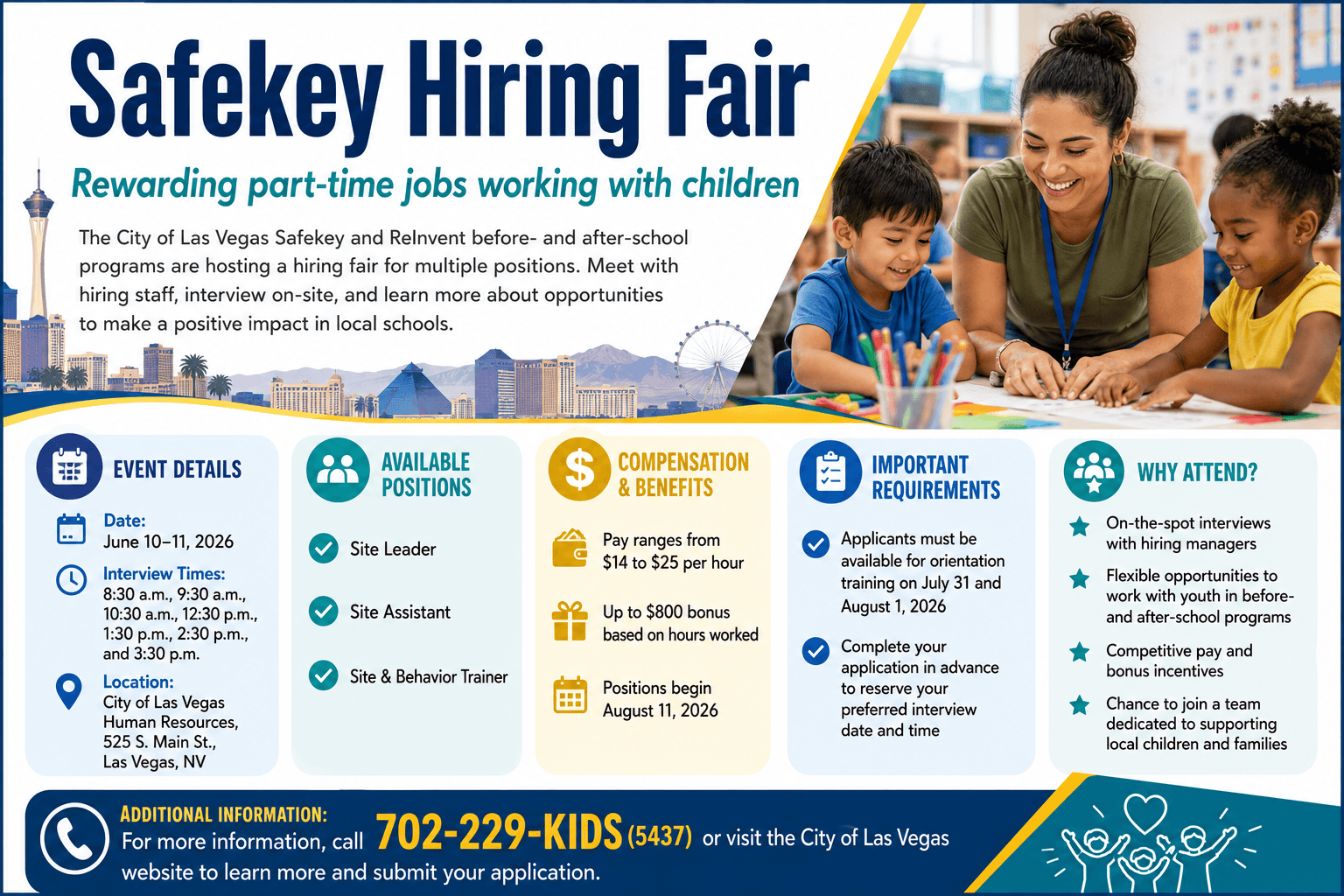 Safekey Hiring Fair

Rewarding part-time jobs working with children

The City of Las Vegas Safekey and ReInvent before- and after-school programs are hosting a hiring fair for multiple positions. Meet with hiring staff, interview on-site, and learn more about opportunities to make a positive impact in local schools.

EVENT DETAILS

Date:
June 10–11, 2026

Interview Times:
8:30 a.m., 9:30 a.m., 10:30 a.m., 12:30 p.m., 1:30 p.m., 2:30 p.m., and 3:30 p.m.

Location:
City of Las Vegas Human Resources, 525 S. Main St., Las Vegas, NV

AVAILABLE POSITIONS

Site Leader

Site Assistant

Site & Behavior Trainer

COMPENSATION & BENEFITS

Pay ranges from $14 to $25 per hour

Up to $800 bonus based on hours worked

Positions begin August 11, 2026

IMPORTANT REQUIREMENTS

Applicants must be available for orientation training on July 31 and August 1, 2026

Complete your application in advance to reserve your preferred interview date and time

WHY ATTEND?

On-the-spot interviews with hiring managers

Flexible opportunities to work with youth in before- and after-school programs

Competitive pay and bonus incentives

Chance to join a team dedicated to supporting local children and families

ADDITIONAL INFORMATION:
For more information, call 702-229-KIDS (5437) or visit the City of Las Vegas website to learn more and submit your application.